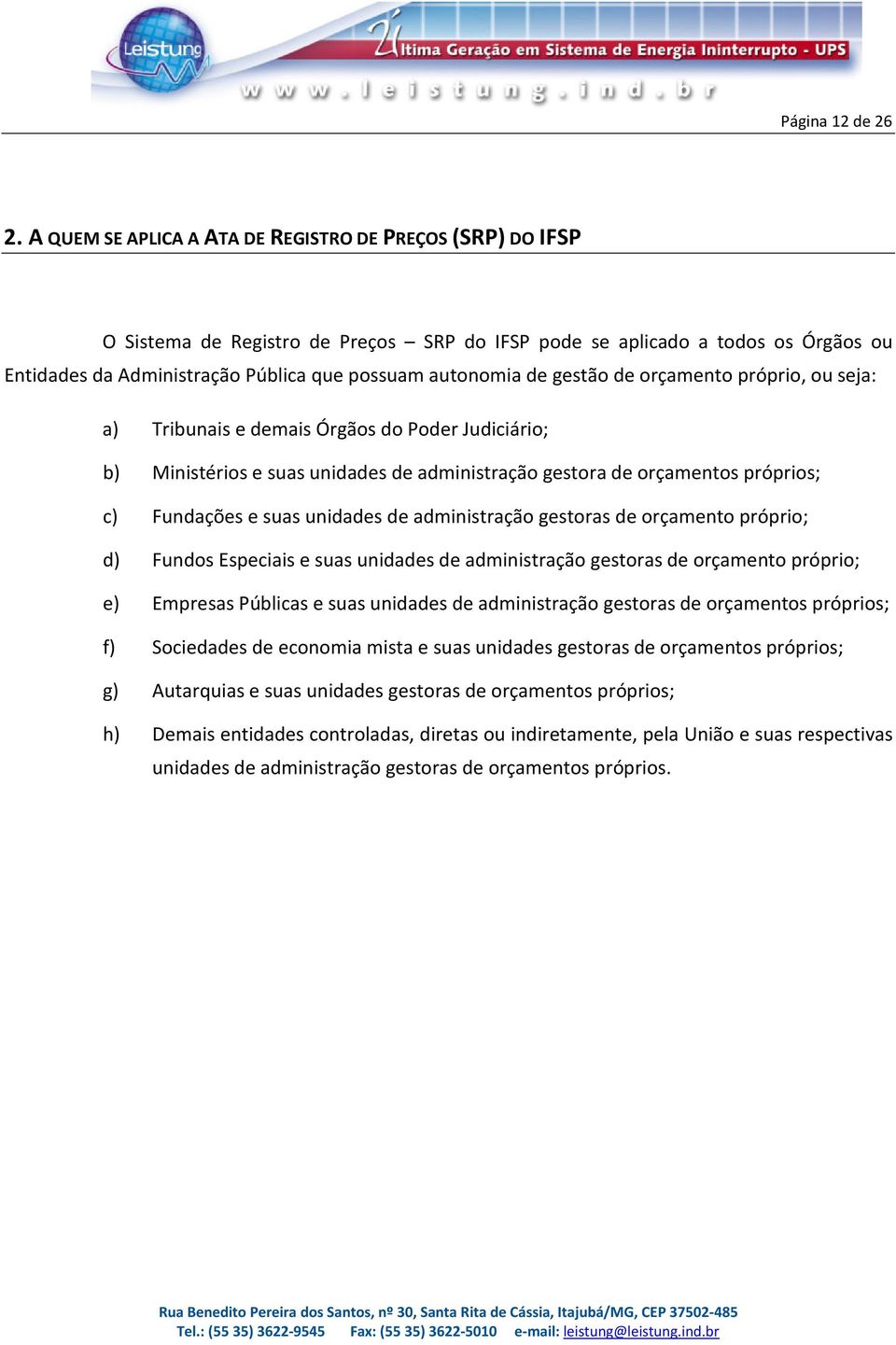 Leistung

Última Geração em Sistema de Energia Ininterrupto - UPS

www.leistung.ind.br

Página 12 de 26

2. A QUEM SE APLICA A ATA DE REGISTRO DE PREÇOS (SRP) DO IFSP

O Sistema de Registro de Preços – SRP do IFSP pode se aplicado a todos os Órgãos ou Entidades da Administração Pública que possuam autonomia de gestão de orçamento próprio, ou seja:

a) Tribunais e demais Órgãos do Poder Judiciário;

b) Ministérios e suas unidades de administração gestora de orçamentos próprios;

c) Fundações e suas unidades de administração gestoras de orçamento próprio;

d) Fundos Especiais e suas unidades de administração gestoras de orçamento próprio;

e) Empresas Públicas e suas unidades de administração gestoras de orçamentos próprios;

f) Sociedades de economia mista e suas unidades gestoras de orçamentos próprios;

g) Autarquias e suas unidades gestoras de orçamentos próprios;

h) Demais entidades controladas, diretas ou indiretamente, pela União e suas respectivas unidades de administração gestoras de orçamentos próprios.

Rua Benedito Pereira dos Santos, nº 30, Santa Rita de Cássia, Itajubá/MG, CEP 37502-485
Tel.: (55 35) 3622-9545 Fax: (55 35) 3622-5010 e-mail: leistung@leistung.ind.br